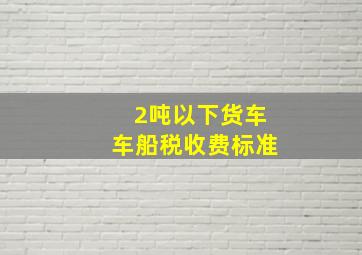 2吨以下货车
车船税收费标准